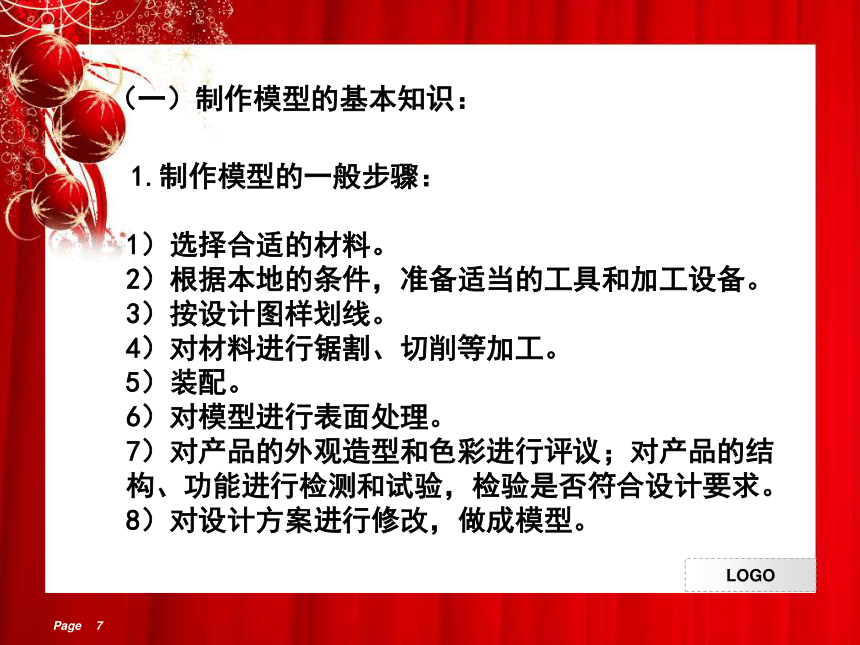 （一）制作模型的基本知识：

1.制作模型的一般步骤：

1）选择合适的材料。
2）根据本地的条件，准备适当的工具和加工设备。
3）按设计图样划线。
4）对材料进行锯割、切削等加工。
5）装配。
6）对模型进行表面处理。
7）对产品的外观造型和色彩进行评议；对产品的结构、功能进行检测和试验，检验是否符合设计要求。
8）对设计方案进行修改，做成模型。

LOGO

Page 7